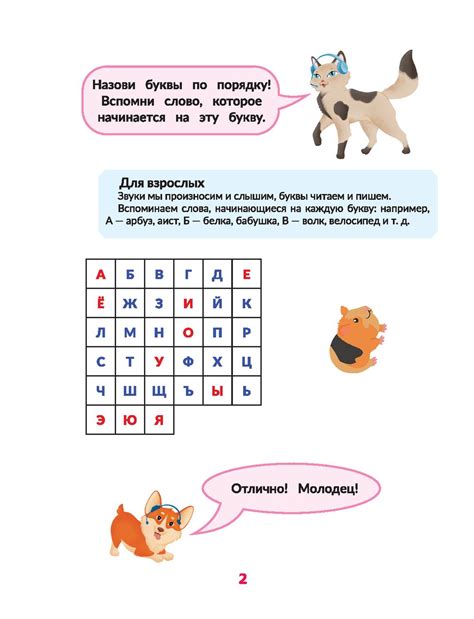 Назови буквы по порядку! Вспомни слово, которое начинается на эту букву.

Для взрослых
Звуки мы произносим и слышим, буквы читаем и пишем.
Вспоминаем слова, начинающиеся на каждую букву: например, А — арбуз, аист, Б — белка, бабушка, В — волк, велосипед и т. д.

| А | Б | В | Г | Д | Е |
|---|---|---|---|---|---|
| Ё | Ж | З | И | Й | К |
| Л | М | Н | О | П | Р |
| С | Т | У | Ф | Х | Ц |
| Ч | Ш | Щ | Ъ | Ы | Ь |
| Э | Ю | Я | | | |

Отлично! Молодец!

2